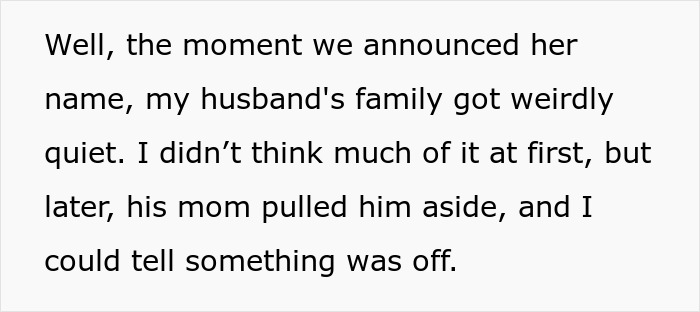 Well, the moment we announced her name, my husband's family got weirdly quiet. I didn’t think much of it at first, but later, his mom pulled him aside, and I could tell something was off.